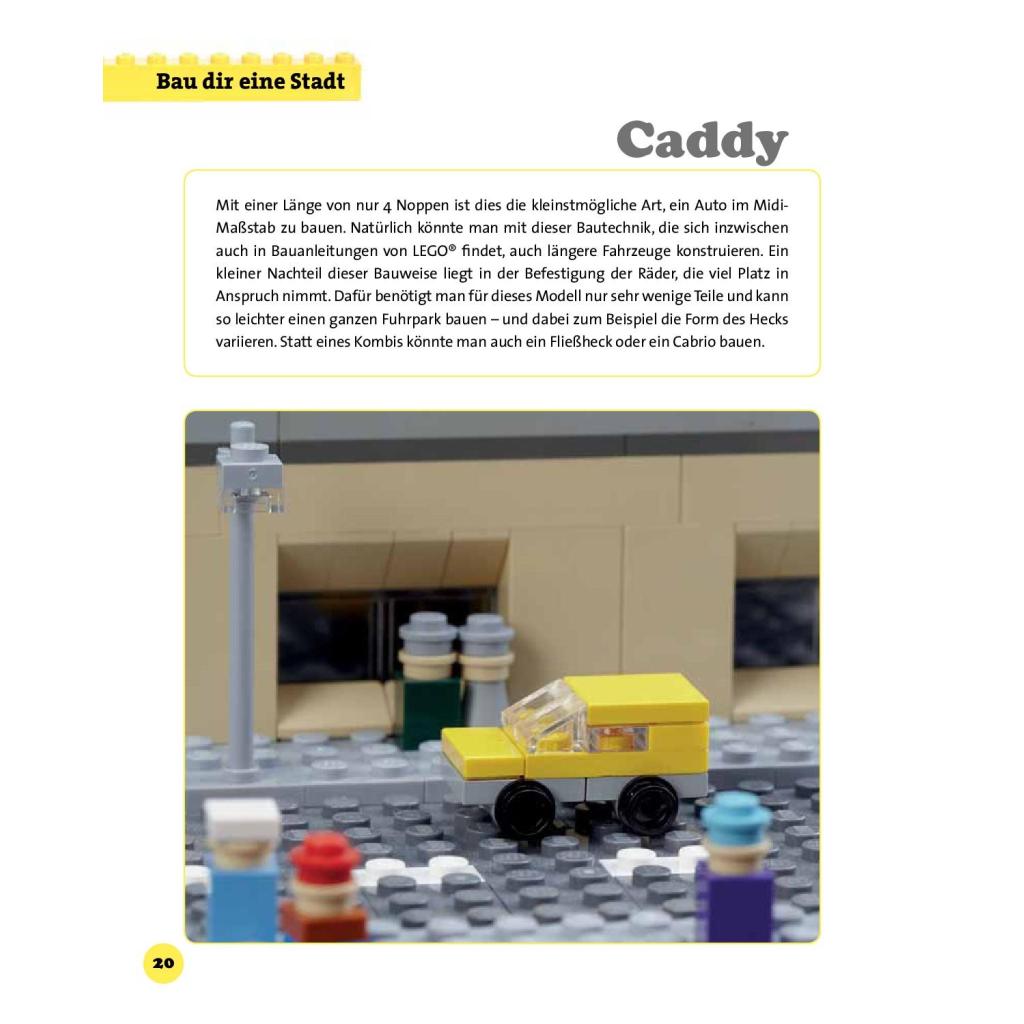 Bau dir eine Stadt

Caddy

Mit einer Länge von nur 4 Noppen ist dies die kleinstmögliche Art, ein Auto im Midi-Maßstab zu bauen. Natürlich könnte man mit dieser Bautechnik, die sich inzwischen auch in Bauanleitungen von LEGO® findet, auch längere Fahrzeuge konstruieren. Ein kleiner Nachteil dieser Bauweise liegt in der Befestigung der Räder, die viel Platz in Anspruch nimmt. Dafür benötigt man für dieses Modell nur sehr wenige Teile und kann so leichter einen ganzen Fuhrpark bauen – und dabei zum Beispiel die Form des Hecks variieren. Statt eines Kombis könnte man auch ein Fließheck oder ein Cabrio bauen.

20